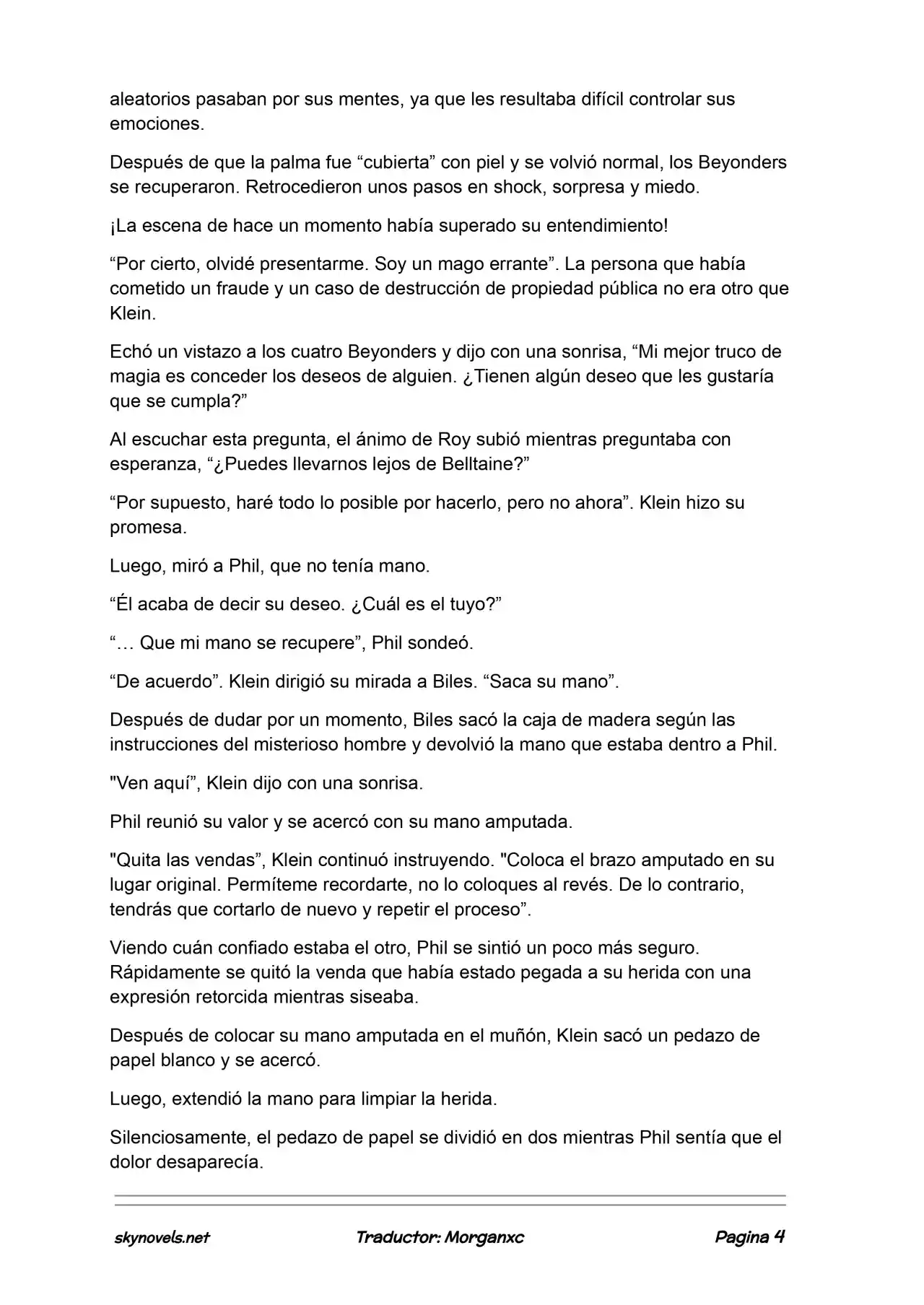 aleatorios pasaban por sus mentes, ya que les resultaba difícil controlar sus emociones.

Después de que la palma fue “cubierta” con piel y se volvió normal, los Beyonders se recuperaron. Retrocedieron unos pasos en shock, sorpresa y miedo.

¡La escena de hace un momento había superado su entendimiento!

“Por cierto, olvidé presentarme. Soy un mago errante”. La persona que había cometido un fraude y un caso de destrucción de propiedad pública no era otro que Klein.

Echó un vistazo a los cuatro Beyonders y dijo con una sonrisa, “Mi mejor truco de magia es conceder los deseos de alguien. ¿Tienen algún deseo que les gustaría que se cumpla?”

Al escuchar esta pregunta, el ánimo de Roy subió mientras preguntaba con esperanza, “¿Puedes llevarnos lejos de Belltaine?”

“Por supuesto, haré todo lo posible por hacerlo, pero no ahora”. Klein hizo su promesa.

Luego, miró a Phil, que no tenía mano.

“Él acaba de decir su deseo. ¿Cuál es el tuyo?”

“… Que mi mano se recupere”, Phil sondeó.

“De acuerdo”. Klein dirigió su mirada a Biles. “Saca su mano”.

Después de dudar por un momento, Biles sacó la caja de madera según las instrucciones del misterioso hombre y devolvió la mano que estaba dentro a Phil.

"Ven aquí”, Klein dijo con una sonrisa.

Phil reunió su valor y se acercó con su mano amputada.

"Quita las vendas”, Klein continuó instruyendo. "Coloca el brazo amputado en su lugar original. Permíteme recordarte, no lo coloques al revés. De lo contrario, tendrás que cortarlo de nuevo y repetir el proceso”.

Viendo cuán confiado estaba el otro, Phil se sintió un poco más seguro. Rápidamente se quitó la venda que había estado pegada a su herida con una expresión retorcida mientras siseaba.

Después de colocar su mano amputada en el muñón, Klein sacó un pedazo de papel blanco y se acercó.

Luego, extendió la mano para limpiar la herida.

Silenciosamente, el pedazo de papel se dividió en dos mientras Phil sentía que el dolor desaparecía.

skynovels.net Traductor: Morganxc Pagina 4